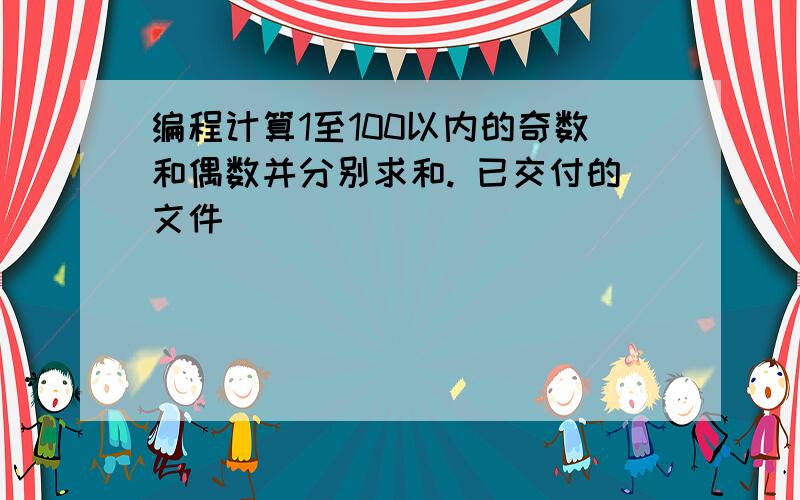 编程计算1至100以内的奇数和偶数并分别求和. 已交付的文件